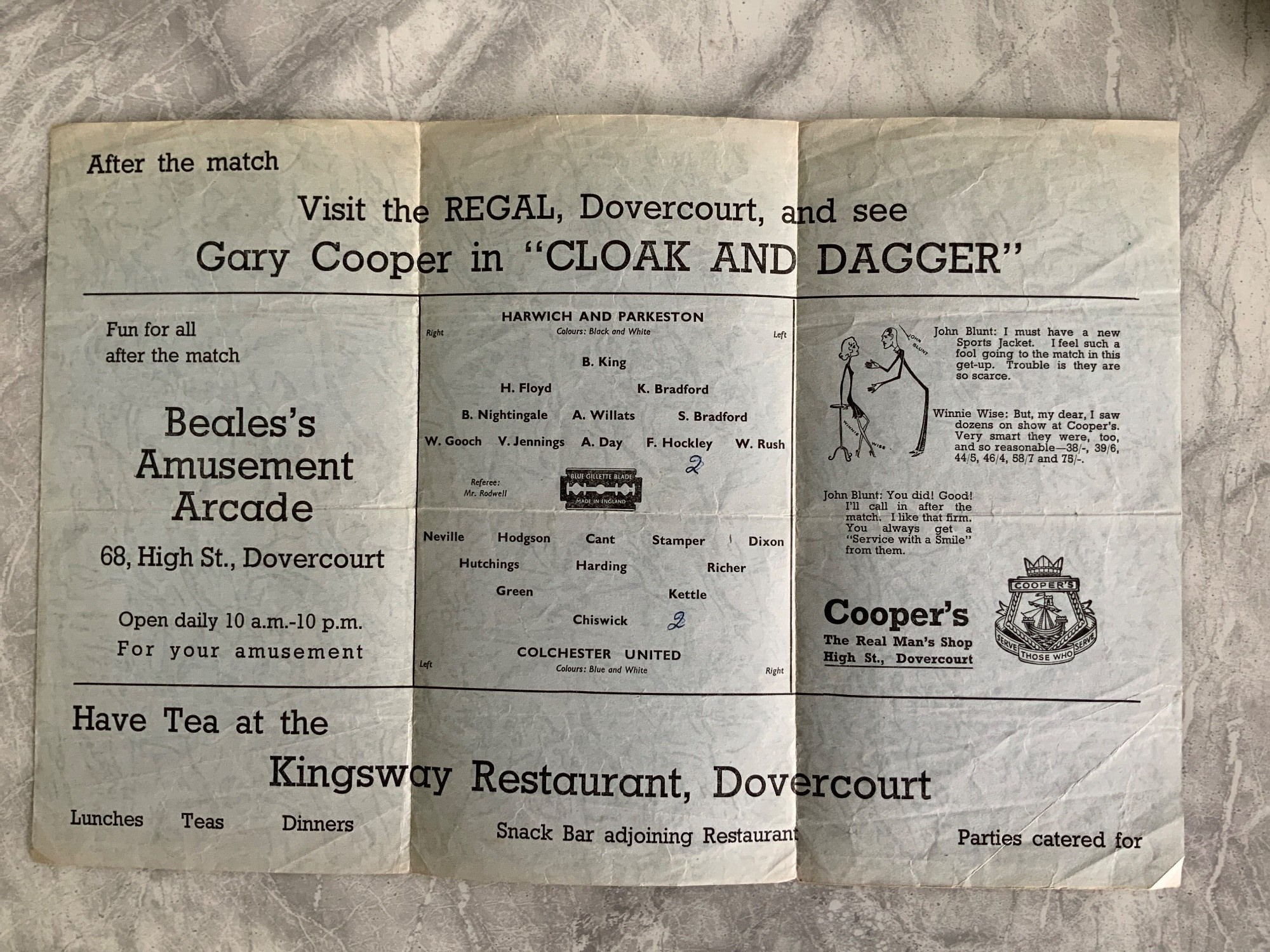 After the match

Visit the REGAL, Dovercourt, and see

Gary Cooper in "CLOAK AND DAGGER"

Fun for all
after the match

Beales's
Amusement
Arcade

68, High St., Dovercourt

Open daily 10 a.m.-10 p.m.
For your amusement

HARWICH AND PARKESTON
Right Colours: Black and White Left

B. King

H. Floyd K. Bradford

B. Nightingale A. Willats S. Bradford

W. Gooch V. Jennings A. Day F. Hockley W. Rush

2

Referee:
Mr. Rodwell

BLUE GILLETTE BLADE
MADE IN ENGLAND

Neville Hodgson Cant Stamper Dixon

Hutchings Harding Richer

Green Kettle

Chiswick 2

COLCHESTER UNITED
Left Colours: Blue and White Right

JOHN BLUNT
WINNIE WISE

John Blunt: I must have a new Sports Jacket. I feel such a fool going to the match in this get-up. Trouble is they are so scarce.

Winnie Wise: But, my dear, I saw dozens on show at Cooper's. Very smart they were, too, and so reasonable—38/-, 39/6, 44/5, 46/4, 58/7 and 75/-.

John Blunt: You did! Good! I'll call in after the match. I like that firm. You always get a "Service with a Smile" from them.

Cooper's
The Real Man's Shop
High St., Dovercourt

COOPER'S
SERVE THOSE WHO SERVE

Have Tea at the

Kingsway Restaurant, Dovercourt

Lunches Teas Dinners Snack Bar adjoining Restaurant Parties catered for